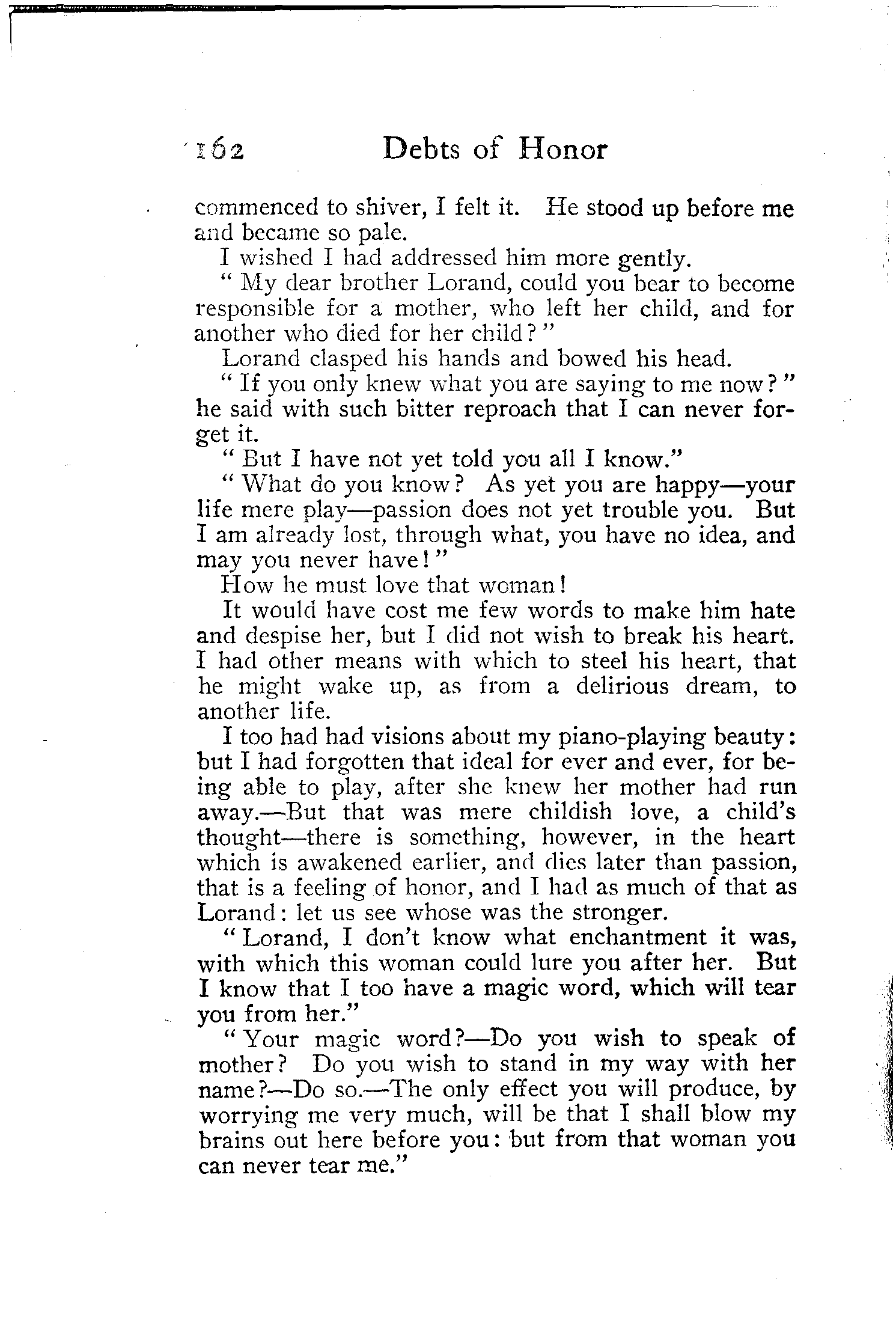 162 Debts of Honor

commenced to shiver, I felt it. He stood up before me and became so pale.

I wished I had addressed him more gently.

" My dear brother Lorand, could you bear to become responsible for a mother, who left her child, and for another who died for her child? "

Lorand clasped his hands and bowed his head.

" If you only knew what you are saying to me now? " he said with such bitter reproach that I can never forget it.

" But I have not yet told you all I know."

" What do you know? As yet you are happy—your life mere play—passion does not yet trouble you. But I am already lost, through what, you have no idea, and may you never have! "

How he must love that woman!

It would have cost me few words to make him hate and despise her, but I did not wish to break his heart. I had other means with which to steel his heart, that he might wake up, as from a delirious dream, to another life.

I too had had visions about my piano-playing beauty: but I had forgotten that ideal for ever and ever, for being able to play, after she knew her mother had run away.—But that was mere childish love, a child's thought—there is something, however, in the heart which is awakened earlier, and dies later than passion, that is a feeling of honor, and I had as much of that as Lorand: let us see whose was the stronger.

" Lorand, I don't know what enchantment it was, with which this woman could lure you after her. But I know that I too have a magic word, which will tear you from her."

" Your magic word?—Do you wish to speak of mother? Do you wish to stand in my way with her name?—Do so.—The only effect you will produce, by worrying me very much, will be that I shall blow my brains out here before you: but from that woman you can never tear me."